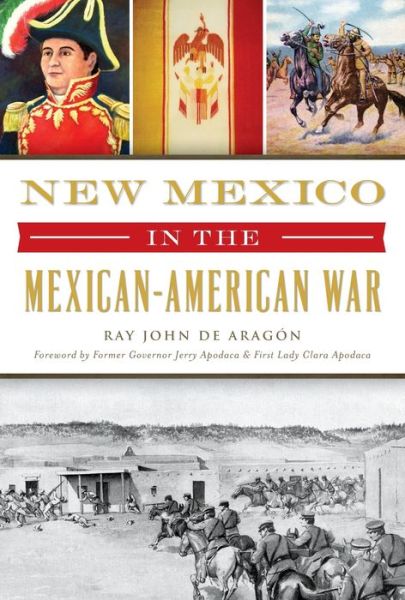 NEW MEXICO
IN THE
MEXICAN-AMERICAN WAR

RAY JOHN DE ARAGÓN
Foreword by Former Governor Jerry Apodaca & First Lady Clara Apodaca